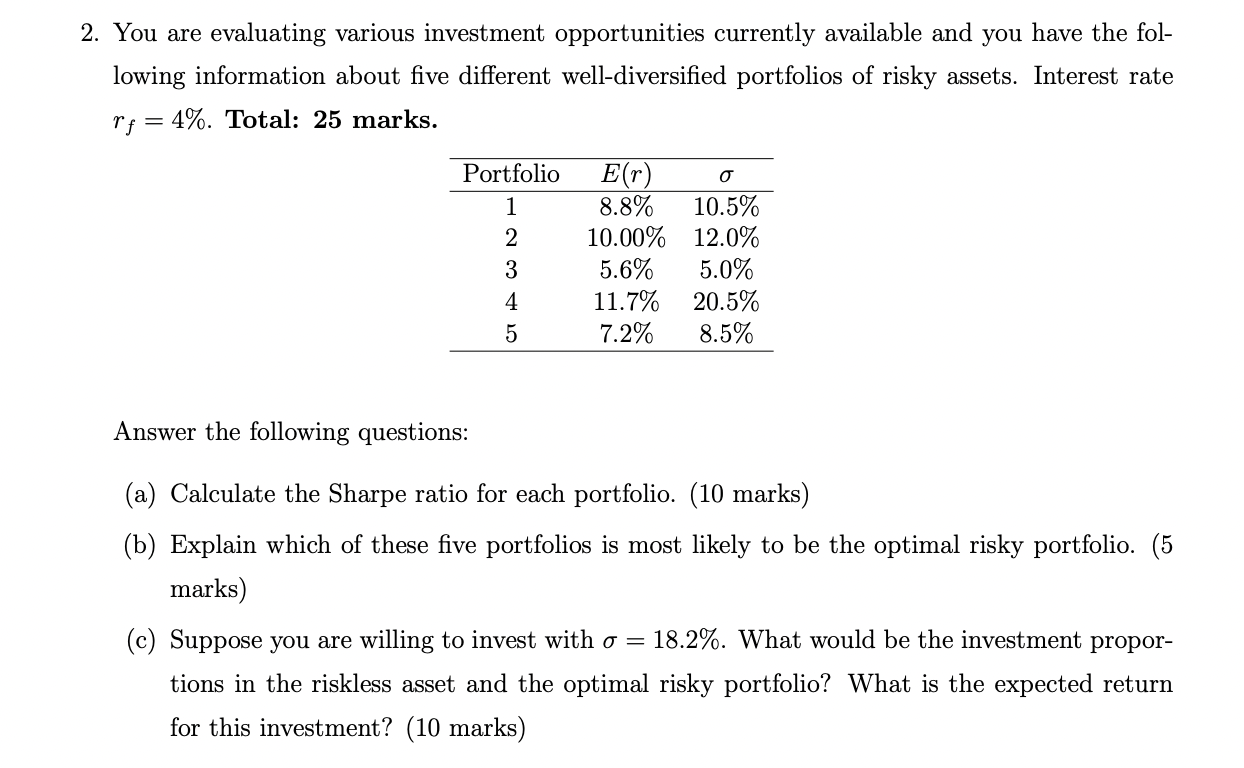 2. You are evaluating various investment opportunities currently available and you have the following information about five different well-diversified portfolios of risky assets. Interest rate $r_f = 4\%$. **Total: 25 marks.**

| Portfolio | $E(r)$ | $\sigma$ |
|---|---|---|
| 1 | 8.8% | 10.5% |
| 2 | 10.00% | 12.0% |
| 3 | 5.6% | 5.0% |
| 4 | 11.7% | 20.5% |
| 5 | 7.2% | 8.5% |

Answer the following questions:

(a) Calculate the Sharpe ratio for each portfolio. (10 marks)

(b) Explain which of these five portfolios is most likely to be the optimal risky portfolio. (5 marks)

(c) Suppose you are willing to invest with $\sigma = 18.2\%$. What would be the investment proportions in the riskless asset and the optimal risky portfolio? What is the expected return for this investment? (10 marks)